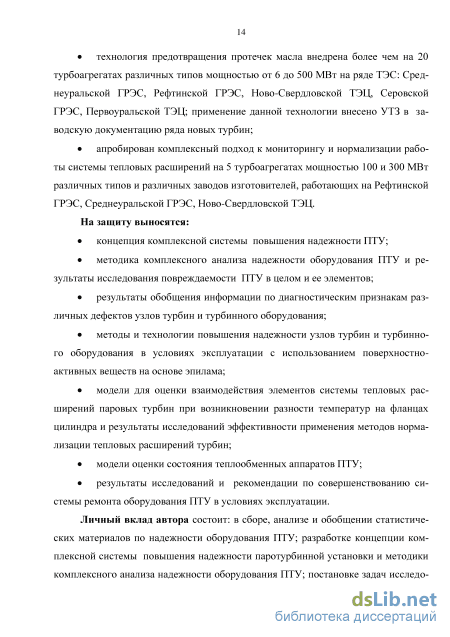 14

• технология предотвращения протечек масла внедрена более чем на 20 турбоагрегатах различных типов мощностью от 6 до 500 МВт на ряде ТЭС: Среднеуральской ГРЭС, Рефтинской ГРЭС, Ново-Свердловской ТЭЦ, Серовской ГРЭС, Первоуральской ТЭЦ; применение данной технологии внесено УТЗ в заводскую документацию ряда новых турбин;

• апробирован комплексный подход к мониторингу и нормализации работы системы тепловых расширений на 5 турбоагрегатах мощностью 100 и 300 МВт различных типов и различных заводов изготовителей, работающих на Рефтинской ГРЭС, Среднеуральской ГРЭС, Ново-Свердловской ТЭЦ.

На защиту выносятся:

• концепция комплексной системы повышения надежности ПТУ;

• методика комплексного анализа надежности оборудования ПТУ и результаты исследования повреждаемости ПТУ в целом и ее элементов;

• результаты обобщения информации по диагностическим признакам различных дефектов узлов турбин и турбинного оборудования;

• методы и технологии повышения надежности узлов турбин и турбинного оборудования в условиях эксплуатации с использованием поверхностно-активных веществ на основе эпилама;

• модели для оценки взаимодействия элементов системы тепловых расширений паровых турбин при возникновении разности температур на фланцах цилиндра и результаты исследований эффективности применения методов нормализации тепловых расширений турбин;

• модели оценки состояния теплообменных аппаратов ПТУ;

• результаты исследований и рекомендации по совершенствованию системы ремонта оборудования ПТУ в условиях эксплуатации.

Личный вклад автора состоит: в сборе, анализе и обобщении статистических материалов по надежности оборудования ПТУ; разработке концепции комплексной системы повышения надежности паротурбинной установки и методики комплексного анализа надежности оборудования ПТУ; постановке задач исследо-

dsLib.net
библиотека диссертаций